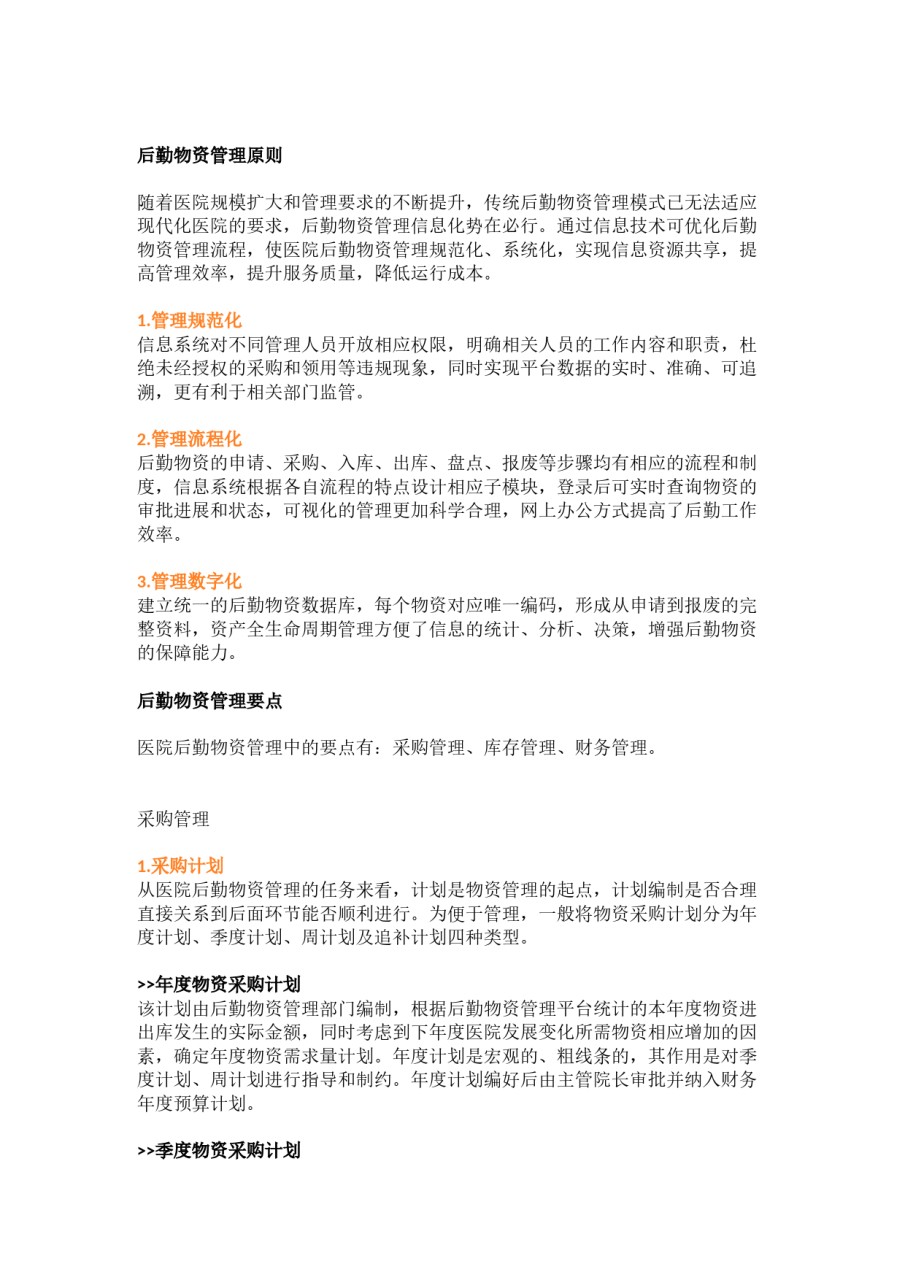 后勤物资管理原则

随着医院规模扩大和管理要求的不断提升，传统后勤物资管理模式已无法适应现代化医院的要求，后勤物资管理信息化势在必行。通过信息技术可优化后勤物资管理流程，使医院后勤物资管理规范化、系统化，实现信息资源共享，提高管理效率，提升服务质量，降低运行成本。

1.管理规范化
信息系统对不同管理人员开放相应权限，明确相关人员的工作内容和职责，杜绝未经授权的采购和领用等违规现象，同时实现平台数据的实时、准确、可追溯，更有利于相关部门监管。

2.管理流程化
后勤物资的申请、采购、入库、出库、盘点、报废等步骤均有相应的流程和制度，信息系统根据各自流程的特点设计相应子模块，登录后可实时查询物资的审批进展和状态，可视化的管理更加科学合理，网上办公方式提高了后勤工作效率。

3.管理数字化
建立统一的后勤物资数据库，每个物资对应唯一编码，形成从申请到报废的完整资料，资产全生命周期管理方便了信息的统计、分析、决策，增强后勤物资的保障能力。

后勤物资管理要点

医院后勤物资管理中的要点有：采购管理、库存管理、财务管理。

采购管理

1.采购计划
从医院后勤物资管理的任务来看，计划是物资管理的起点，计划编制是否合理直接关系到后面环节能否顺利进行。为便于管理，一般将物资采购计划分为年度计划、季度计划、周计划及追补计划四种类型。

>>年度物资采购计划
该计划由后勤物资管理部门编制，根据后勤物资管理平台统计的本年度物资进出库发生的实际金额，同时考虑到下年度医院发展变化所需物资相应增加的因素，确定年度物资需求量计划。年度计划是宏观的、粗线条的，其作用是对季度计划、周计划进行指导和制约。年度计划编好后由主管院长审批并纳入财务年度预算计划。

>>季度物资采购计划